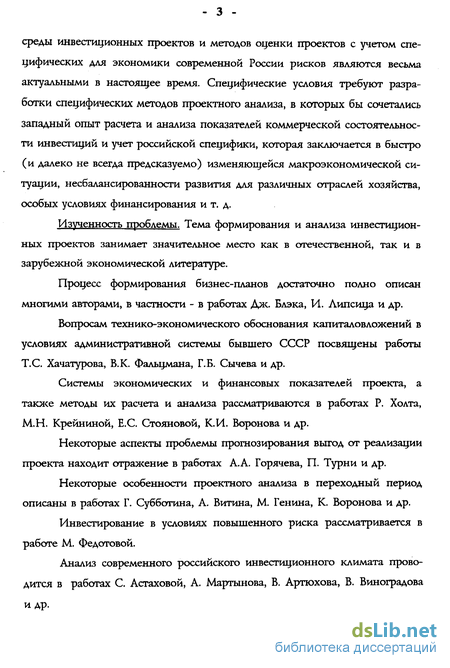 - 3 -

среды инвестиционных проектов и методов оценки проектов с учетом специфических для экономики современной России рисков являются весьма актуальными в настоящее время. Специфические условия требуют разработки специфических методов проектного анализа, в которых бы сочетались западный опыт расчета и анализа показателей коммерческой состоятельности инвестиций и учет российской специфики, которая заключается в быстро (и далеко не всегда предсказуемо) изменяющейся макроэкономической ситуации, несбалансированности развития для различных отраслей хозяйства, особых условиях финансирования и т. д.

Изученность проблемы. Тема формирования и анализа инвестиционных проектов занимает значительное место как в отечественной, так и в зарубежной экономической литературе.

Процесс формирования бизнес-планов достаточно полно описан многими авторами, в частности - в работах Дж. Блэка, И. Липсица и др.

Вопросам технико-экономического обоснования капиталовложений в условиях административной системы бывшего СССР посвящены работы Т.С. Хачатурова, В.К. Фальцмана, Г.Б. Сычева и др.

Системы экономических и финансовых показателей проекта, а также методы их расчета и анализа рассматриваются в работах Р. Холта, М.Н. Крейниной, Е.С. Стояновой, К.И. Воронова и др.

Некоторые аспекты проблемы прогнозирования выгод от реализации проекта находит отражение в работах А.А. Горячева, П. Турни и др.

Некоторые особенности проектного анализа в переходный период описаны в работах Г. Субботина, А. Витина, М. Генина, К. Воронова и др.

Инвестирование в условиях повышенного риска рассматривается в работе М. Федотовой.

Анализ современного российского инвестиционного климата проводится в работах С. Астаховой, А. Мартынова, В. Артюхова, В. Виноградова и др.

dsLib.net
библиотека диссертаций